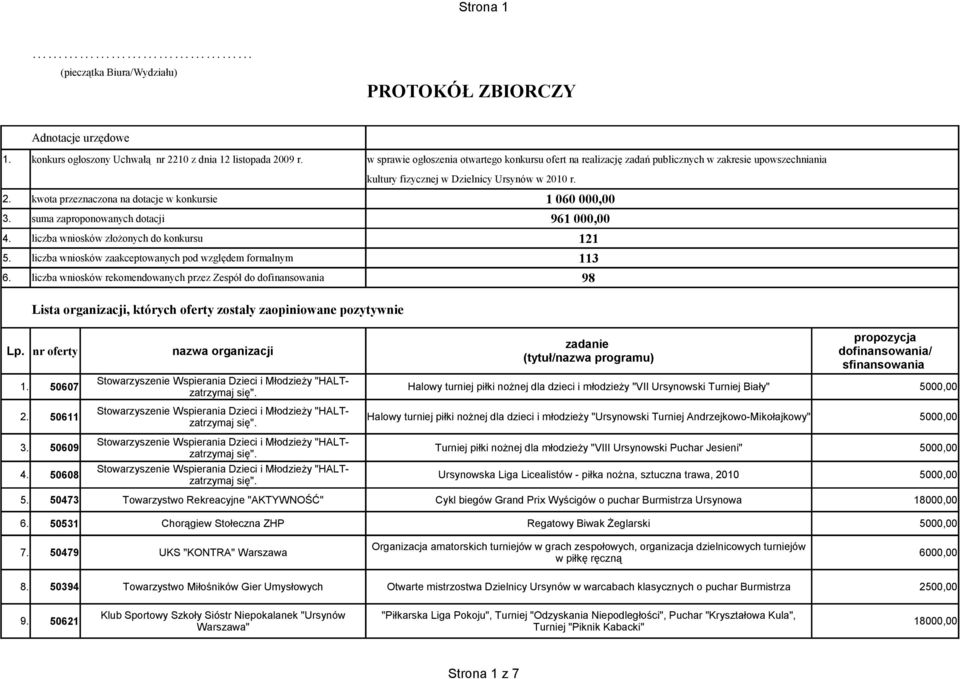 Strona 1

……………………………………
(pieczątka Biura/Wydziału)

PROTOKÓŁ ZBIORCZY

Adnotacje urzędowe

1. konkurs ogłoszony Uchwałą nr 2210 z dnia 12 listopada 2009 r. w sprawie ogłoszenia otwartego konkursu ofert na realizację zadań publicznych w zakresie upowszechniania kultury fizycznej w Dzielnicy Ursynów w 2010 r.

2. kwota przeznaczona na dotacje w konkursie 1 060 000,00
3. suma zaproponowanych dotacji 961 000,00
4. liczba wniosków złożonych do konkursu 121
5. liczba wniosków zaakceptowanych pod względem formalnym 113
6. liczba wniosków rekomendowanych przez Zespół do dofinansowania 98

Lista organizacji, których oferty zostały zaopiniowane pozytywnie

| Lp. | nr oferty | nazwa organizacji | zadanie (tytuł/nazwa programu) | propozycja dofinansowania/ sfinansowania |
|---|---|---|---|---|
| 1. | 50607 | Stowarzyszenie Wspierania Dzieci i Młodzieży "HALT-zatrzymaj się". | Halowy turniej piłki nożnej dla dzieci i młodzieży "VII Ursynowski Turniej Biały" | 5000,00 |
| 2. | 50611 | Stowarzyszenie Wspierania Dzieci i Młodzieży "HALT-zatrzymaj się". | Halowy turniej piłki nożnej dla dzieci i młodzieży "Ursynowski Turniej Andrzejkowo-Mikołajkowy" | 5000,00 |
| 3. | 50609 | Stowarzyszenie Wspierania Dzieci i Młodzieży "HALT-zatrzymaj się". | Turniej piłki nożnej dla młodzieży "VIII Ursynowski Puchar Jesieni" | 5000,00 |
| 4. | 50608 | Stowarzyszenie Wspierania Dzieci i Młodzieży "HALT-zatrzymaj się". | Ursynowska Liga Licealistów - piłka nożna, sztuczna trawa, 2010 | 5000,00 |
| 5. | 50473 | Towarzystwo Rekreacyjne "AKTYWNOŚĆ" | Cykl biegów Grand Prix Wyścigów o puchar Burmistrza Ursynowa | 18000,00 |
| 6. | 50531 | Chorągiew Stołeczna ZHP | Regatowy Biwak Żeglarski | 5000,00 |
| 7. | 50479 | UKS "KONTRA" Warszawa | Organizacja amatorskich turniejów w grach zespołowych, organizacja dzielnicowych turniejów w piłkę ręczną | 6000,00 |
| 8. | 50394 | Towarzystwo Miłośników Gier Umysłowych | Otwarte mistrzostwa Dzielnicy Ursynów w warcabach klasycznych o puchar Burmistrza | 2500,00 |
| 9. | 50621 | Klub Sportowy Szkoły Sióstr Niepokalanek "Ursynów Warszawa" | "Piłkarska Liga Pokoju", Turniej "Odzyskania Niepodległości", Puchar "Kryształowa Kula", Turniej "Piknik Kabacki" | 18000,00 |

Strona 1 z 7